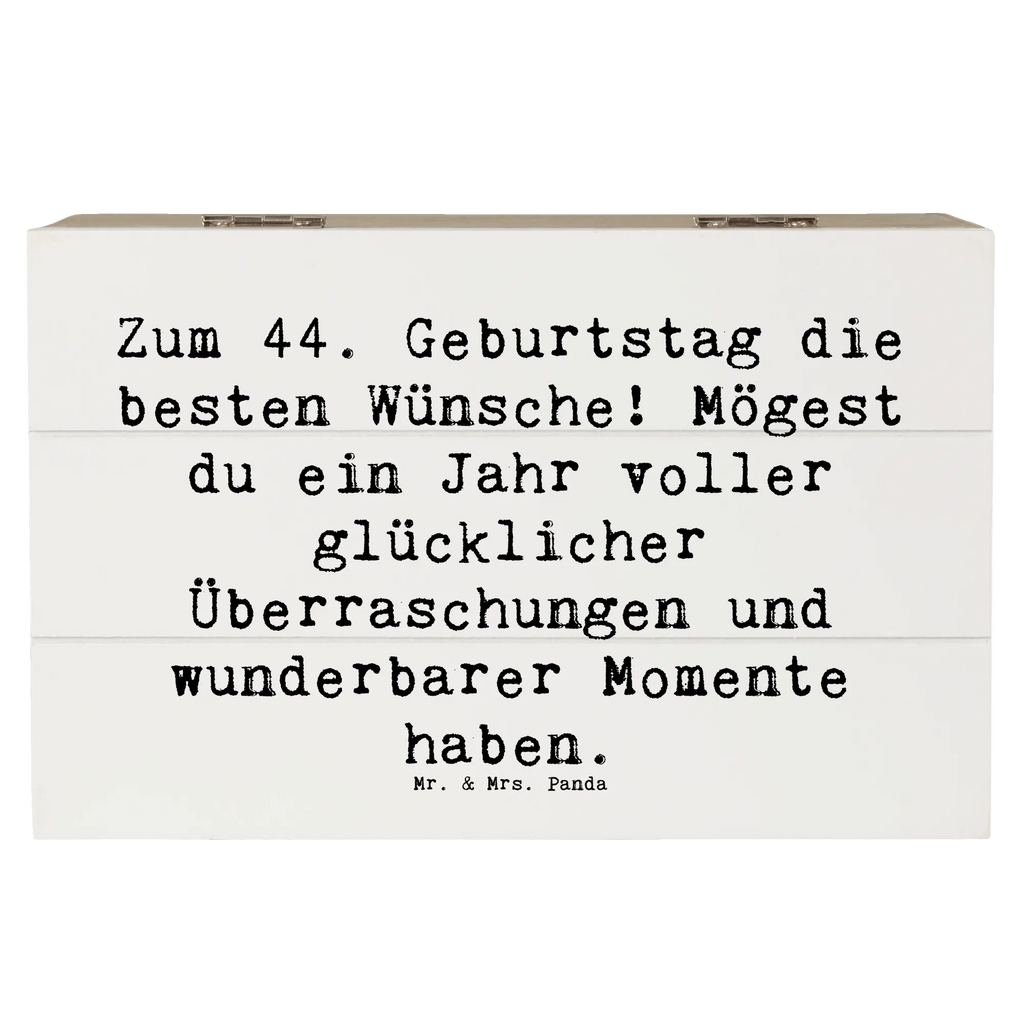 Zum 44. Geburtstag die besten Wünsche! Mögest du ein Jahr voller glücklicher Überraschungen und wunderbarer Momente haben.

Mr. & Mrs. Panda